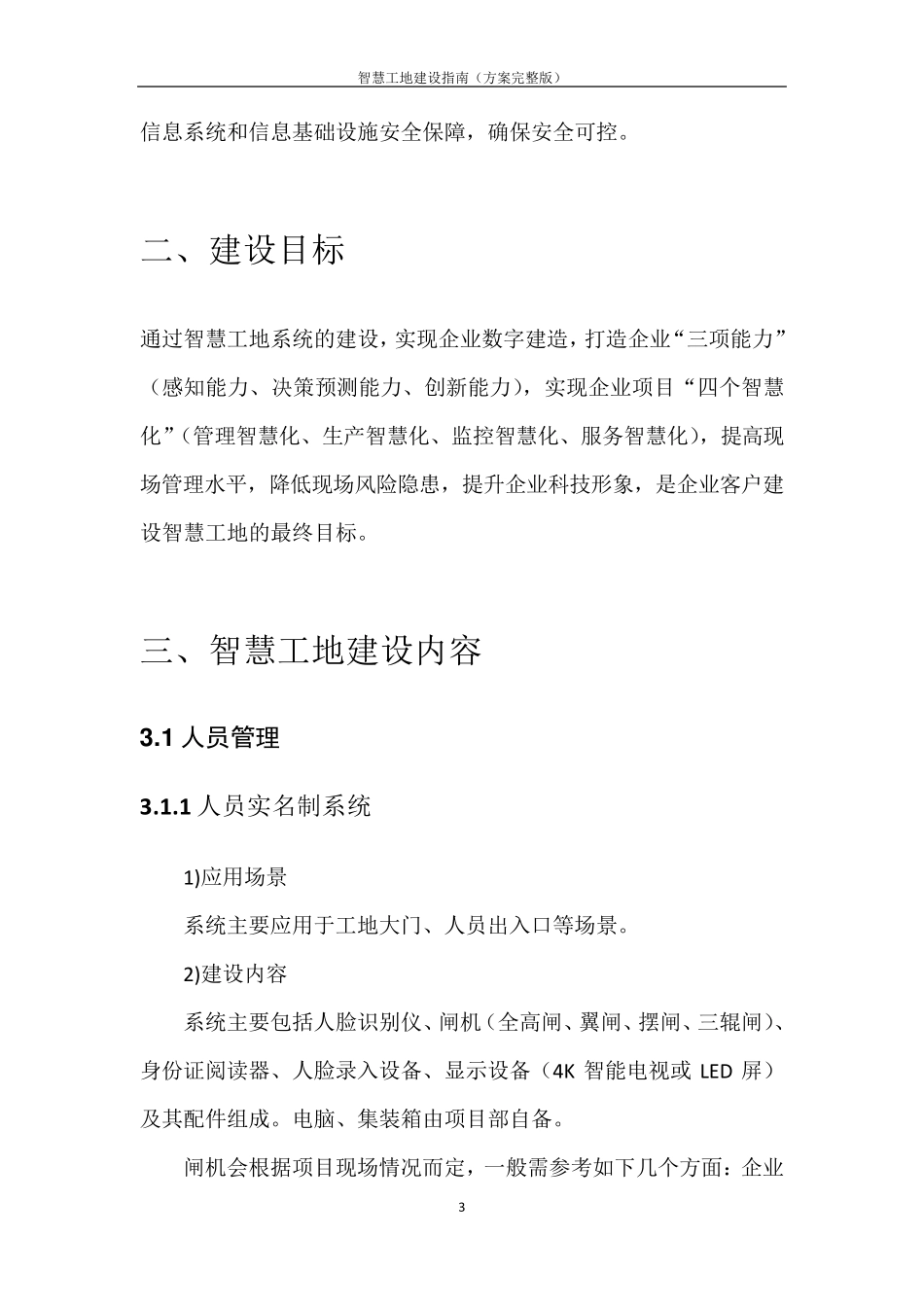 智慧工地建设指南（方案完整版）

信息系统和信息基础设施安全保障，确保安全可控。

二、建设目标

通过智慧工地系统的建设，实现企业数字建造，打造企业“三项能力”（感知能力、决策预测能力、创新能力），实现企业项目“四个智慧化”（管理智慧化、生产智慧化、监控智慧化、服务智慧化），提高现场管理水平，降低现场风险隐患，提升企业科技形象，是企业客户建设智慧工地的最终目标。

三、智慧工地建设内容

3.1 人员管理

3.1.1 人员实名制系统

1)应用场景

系统主要应用于工地大门、人员出入口等场景。

2)建设内容

系统主要包括人脸识别仪、闸机（全高闸、翼闸、摆闸、三辊闸）、身份证阅读器、人脸录入设备、显示设备（4K 智能电视或 LED 屏）及其配件组成。电脑、集装箱由项目部自备。

闸机会根据项目现场情况而定，一般需参考如下几个方面：企业

3